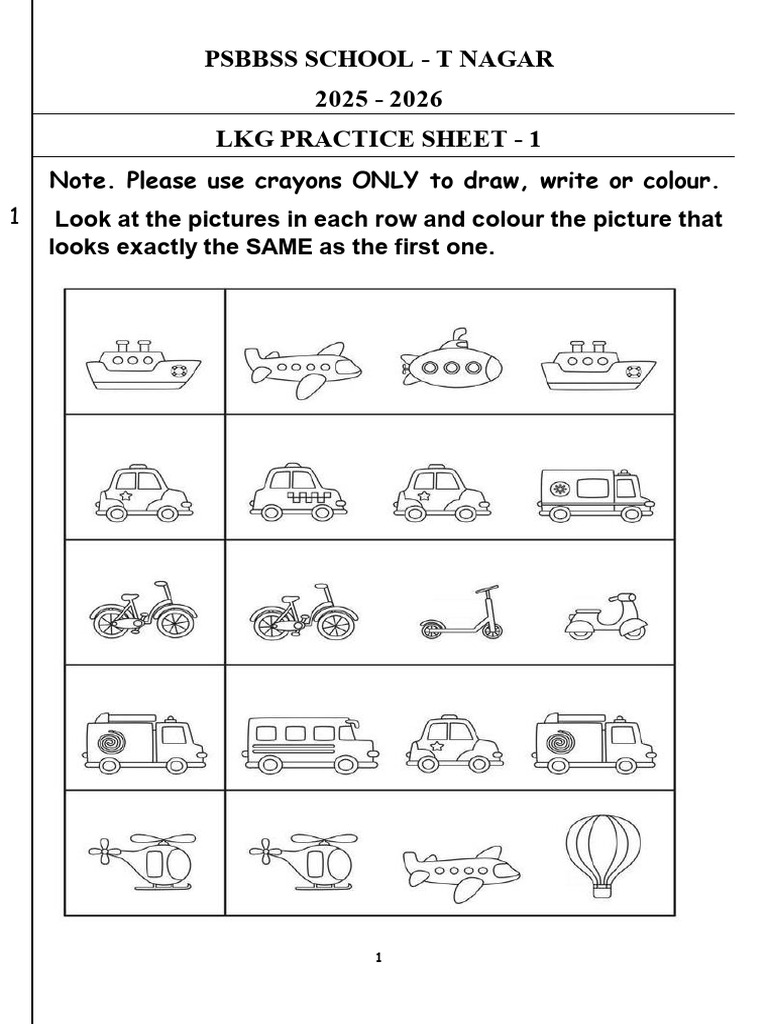 PSBBSS SCHOOL - T NAGAR

2025 - 2026

LKG PRACTICE SHEET - 1

Note. Please use crayons ONLY to draw, write or colour.

1 Look at the pictures in each row and colour the picture that looks exactly the SAME as the first one.

1